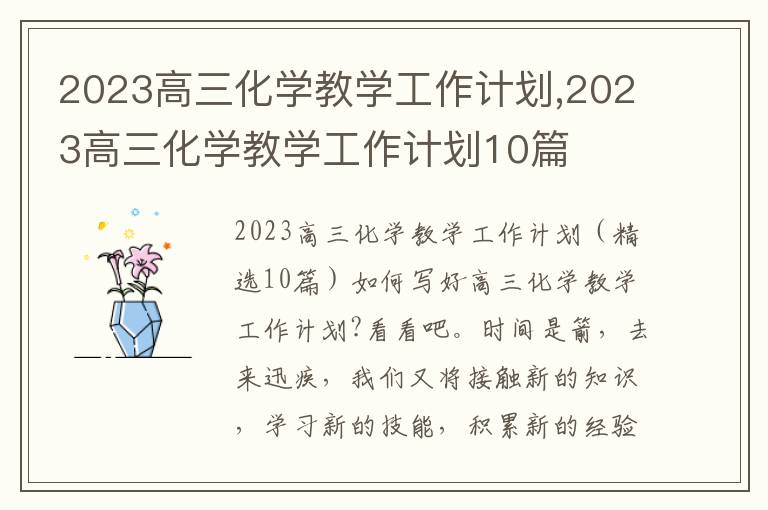 2023高三化学教学工作计划,2023高三化学教学工作计划10篇

2023高三化学教学工作计划（精选10篇）如何写好高三化学教学工作计划?看看吧。时间是箭，去来迅疾，我们又将接触新的知识，学习新的技能，积累新的经验